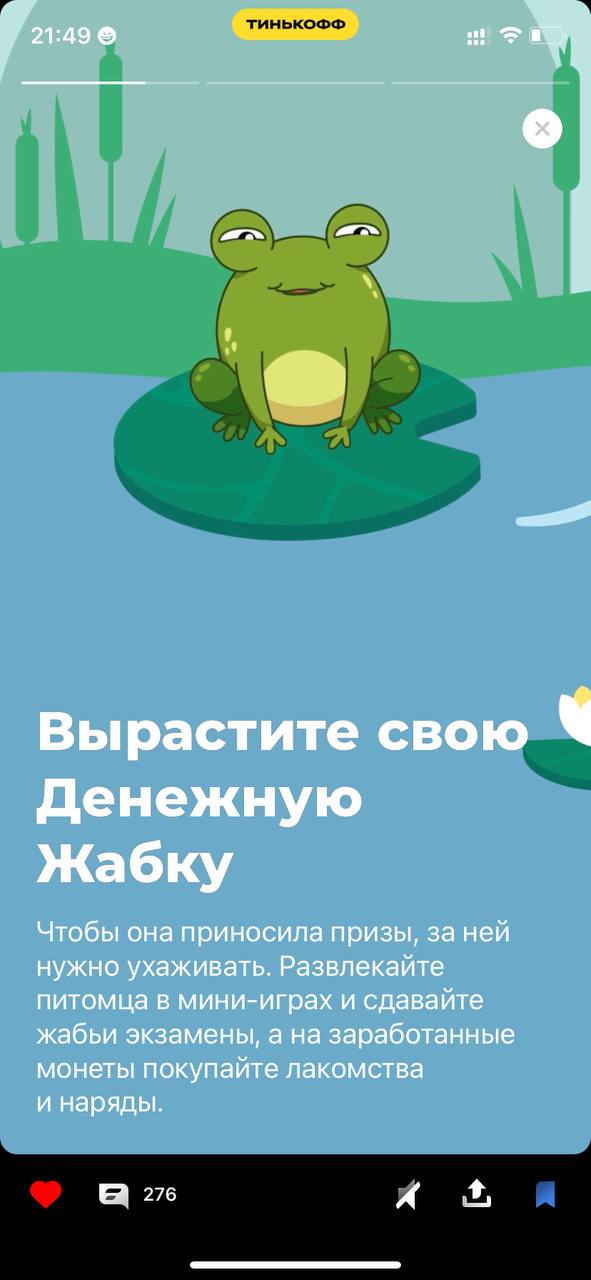 21:49

ТИНЬКОФФ

Вырастите свою Денежную Жабку

Чтобы она приносила призы, за ней нужно ухаживать. Развлекайте питомца в мини-играх и сдавайте жабьи экзамены, а на заработанные монеты покупайте лакомства и наряды.

276